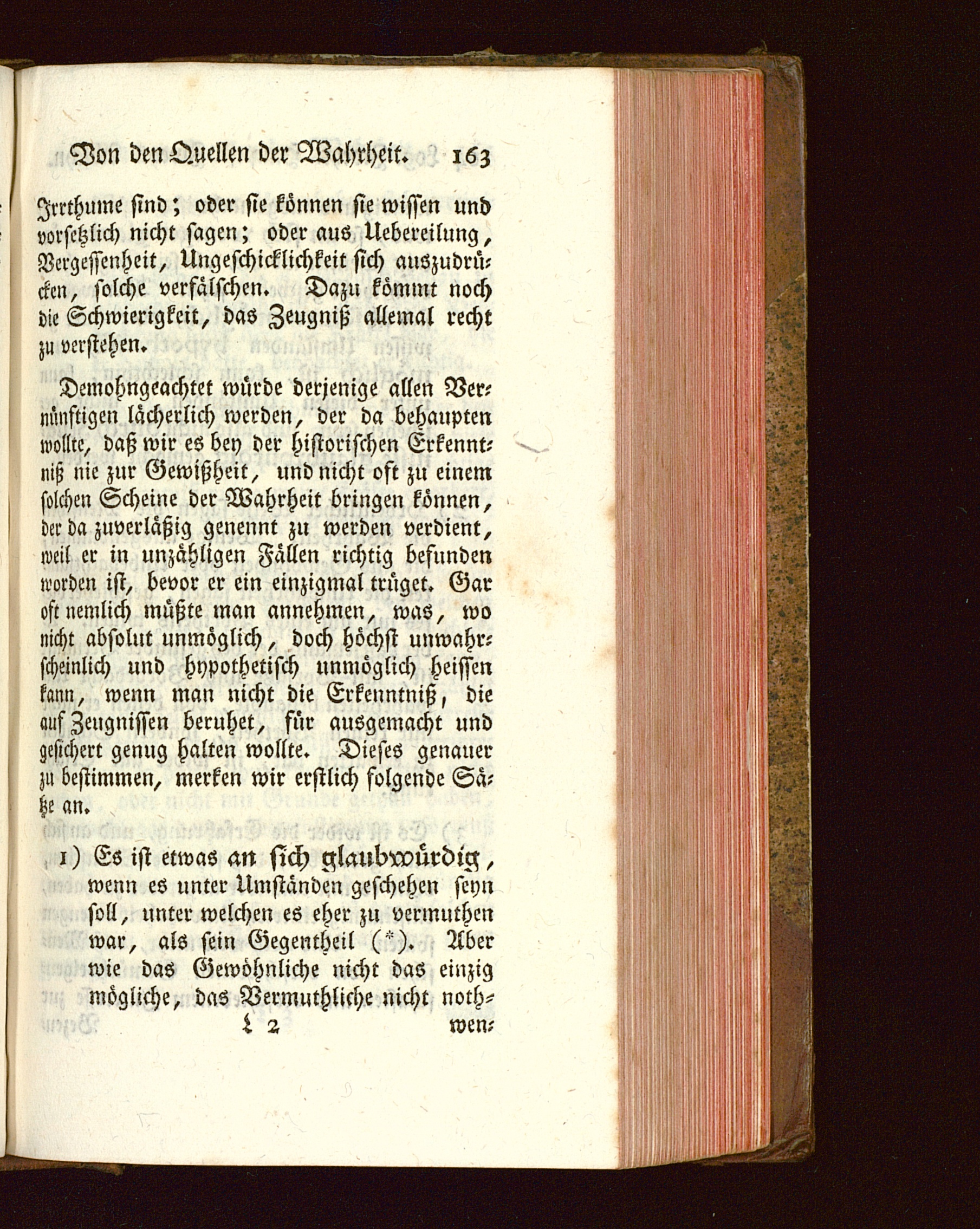 Von den Quellen der Wahrheit. 163

Irrthume sind; oder sie können sie wissen und vorsetzlich nicht sagen; oder aus Uebereilung, Vergessenheit, Ungeschicklichkeit sich auszudrücken, solche verfälschen. Dazu kömmt noch die Schwierigkeit, das Zeugniß allemal recht zu verstehen.

Demohngeachtet würde derjenige allen Vernünftigen lächerlich werden, der da behaupten wollte, daß wir es bey der historischen Erkenntniß nie zur Gewißheit, und nicht oft zu einem solchen Scheine der Wahrheit bringen können, der da zuverläßig genennt zu werden verdient, weil er in unzähligen Fällen richtig befunden worden ist, bevor er ein einzigmal trüget. Gar oft nemlich müßte man annehmen, was, wo nicht absolut unmöglich, doch höchst unwahrscheinlich und hypothetisch unmöglich heissen kann, wenn man nicht die Erkenntniß, die auf Zeugnissen beruhet, für ausgemacht und gesichert genug halten wollte. Dieses genauer zu bestimmen, merken wir erstlich folgende Sätze an.

1) Es ist etwas an sich glaubwürdig, wenn es unter Umständen geschehen seyn soll, unter welchen es eher zu vermuthen war, als sein Gegentheil (*). Aber wie das Gewöhnliche nicht das einzig mögliche, das Vermuthliche nicht noth-

L 2 wen-